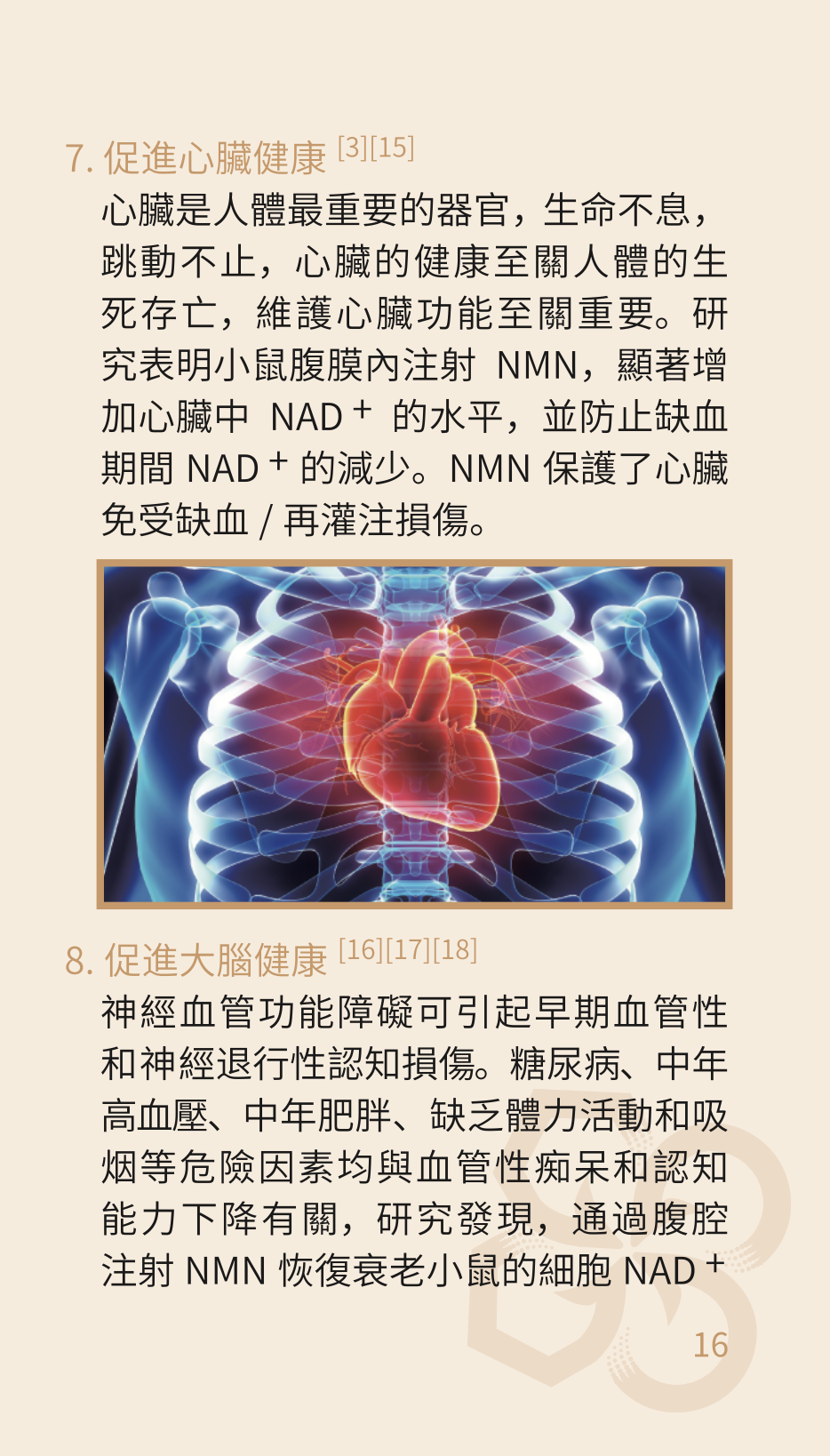 7. 促進心臟健康 [3][15]

心臟是人體最重要的器官，生命不息，跳動不止，心臟的健康至關人體的生死存亡，維護心臟功能至關重要。研究表明小鼠腹膜內注射 NMN，顯著增加心臟中 NAD$^+$ 的水平，並防止缺血期間 NAD$^+$ 的減少。NMN 保護了心臟免受缺血 / 再灌注損傷。

8. 促進大腦健康 [16][17][18]

神經血管功能障礙可引起早期血管性和神經退行性認知損傷。糖尿病、中年高血壓、中年肥胖、缺乏體力活動和吸烟等危險因素均與血管性痴呆和認知能力下降有關，研究發現，通過腹腔注射 NMN 恢復衰老小鼠的細胞 NAD$^+$

16